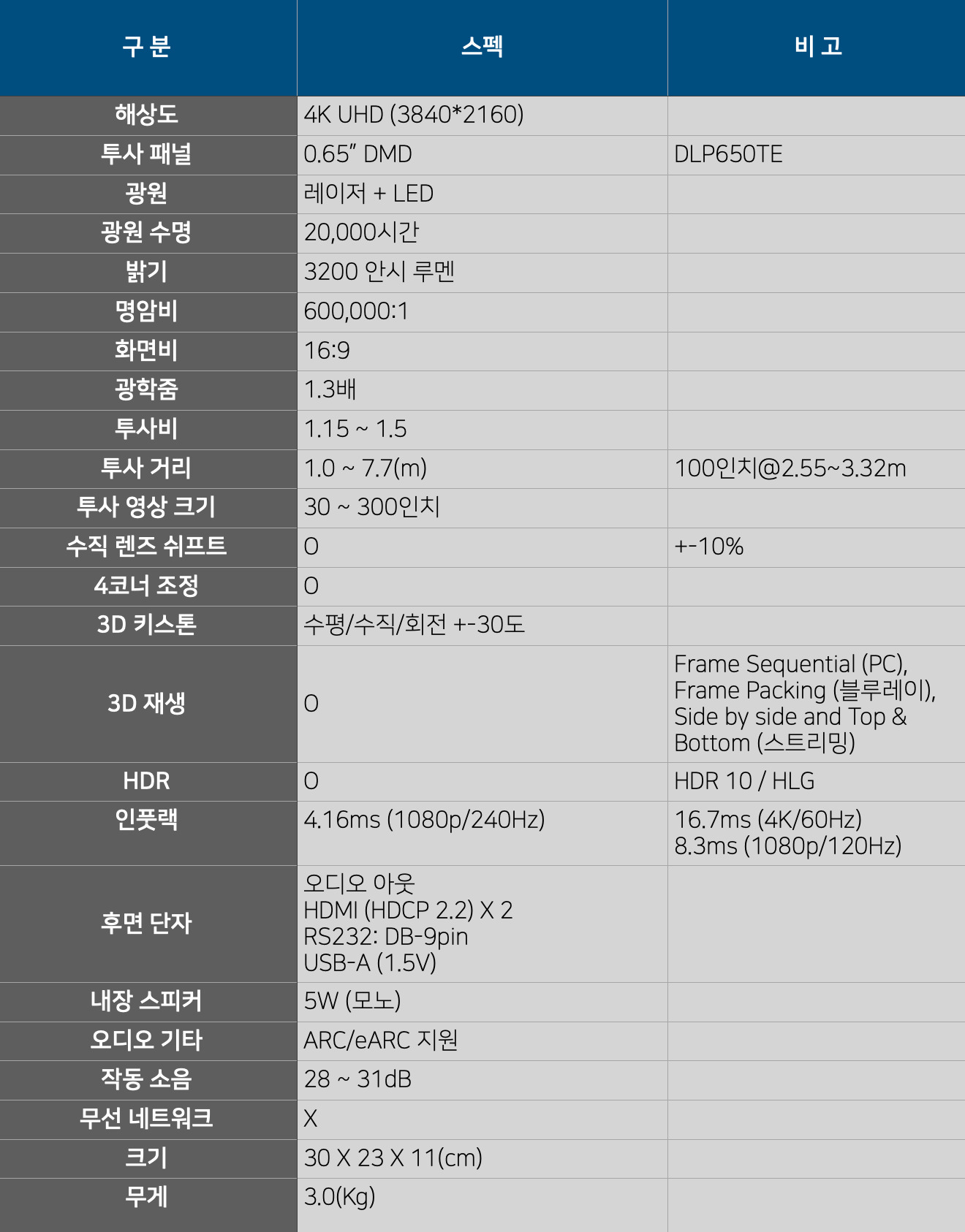 | 구 분 | 스펙 | 비 고 |
|---|---|---|
| 해상도 | 4K UHD (3840*2160) | |
| 투사 패널 | 0.65" DMD | DLP650TE |
| 광원 | 레이저 + LED | |
| 광원 수명 | 20,000시간 | |
| 밝기 | 3200 안시 루멘 | |
| 명암비 | 600,000:1 | |
| 화면비 | 16:9 | |
| 광학줌 | 1.3배 | |
| 투사비 | 1.15 ~ 1.5 | |
| 투사 거리 | 1.0 ~ 7.7(m) | 100인치@2.55~3.32m |
| 투사 영상 크기 | 30 ~ 300인치 | |
| 수직 렌즈 쉬프트 | O | +-10% |
| 4코너 조정 | O | |
| 3D 키스톤 | 수평/수직/회전 +-30도 | |
| 3D 재생 | O | Frame Sequential (PC), Frame Packing (블루레이), Side by side and Top & Bottom (스트리밍) |
| HDR | O | HDR 10 / HLG |
| 인풋랙 | 4.16ms (1080p/240Hz) | 16.7ms (4K/60Hz) 8.3ms (1080p/120Hz) |
| 후면 단자 | 오디오 아웃 HDMI (HDCP 2.2) X 2 RS232: DB-9pin USB-A (1.5V) | |
| 내장 스피커 | 5W (모노) | |
| 오디오 기타 | ARC/eARC 지원 | |
| 작동 소음 | 28 ~ 31dB | |
| 무선 네트워크 | X | |
| 크기 | 30 X 23 X 11(cm) | |
| 무게 | 3.0(Kg) | |